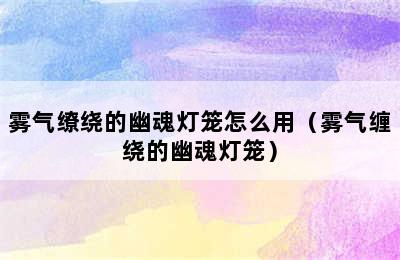 雾气缭绕的幽魂灯笼怎么用（雾气缠绕的幽魂灯笼）